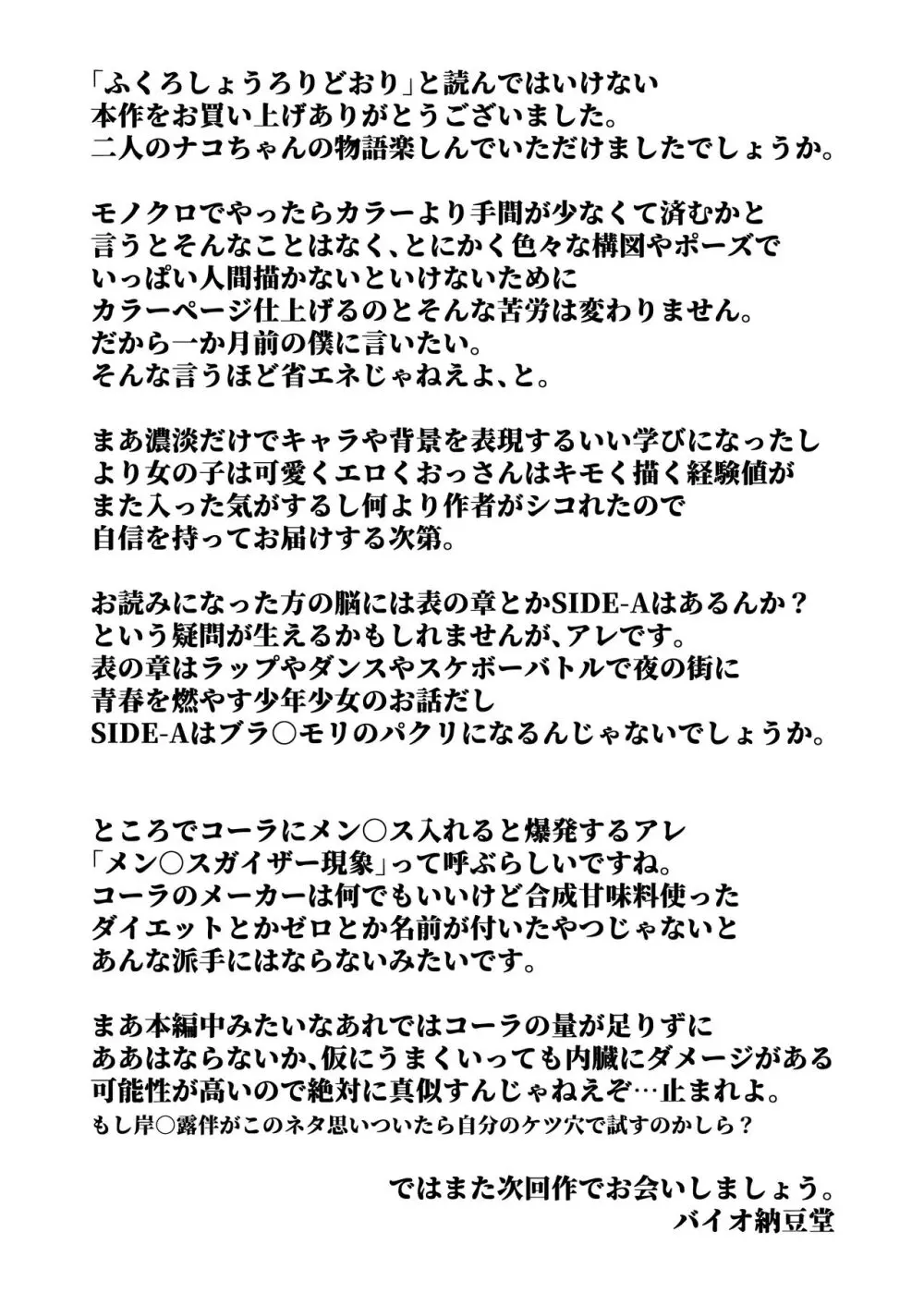 「ふくろしょうろりどおり」と読んではいけない
本作をお買い上げありがとうございました。
二人のナコちゃんの物語楽しんでいただけましたでしょうか。

モノクロでやったらカラーより手間が少なくて済むかと
言うとそんなことはなく、とにかく色々な構図やポーズで
いっぱい人間描かないといけないために
カラーページ仕上げるのとそんな苦労は変わりません。
だから一か月前の僕に言いたい。
そんな言うほど省エネじゃねえよ、と。

まあ濃淡だけでキャラや背景を表現するいい学びになったし
より女の子は可愛くエロくおっさんはキモく描く経験値が
また入った気がするし何より作者がシコれたので
自信を持ってお届けする次第。

お読みになった方の脳には表の章とかSIDE-Aはあるんか？
という疑問が生えるかもしれませんが、アレです。
表の章はラップやダンスやスケボーバトルで夜の街に
青春を燃やす少年少女のお話だし
SIDE-Aはブラ○モリのパクリになるんじゃないでしょうか。

ところでコーラにメン○ス入れると爆発するアレ
「メン○スガイザー現象」って呼ぶらしいですね。
コーラのメーカーは何でもいいけど合成甘味料使った
ダイエットとかゼロとか名前が付いたやつじゃないと
あんな派手にはならないみたいです。

まあ本編中みたいなあれではコーラの量が足りずに
ああはならないか、仮にうまくいっても内臓にダメージがある
可能性が高いので絶対に真似すんじゃねえぞ…止まれよ。
もし岸○露伴がこのネタ思いついたら自分のケツ穴で試すのかしら？

ではまた次回作でお会いしましょう。
バイオ納豆堂